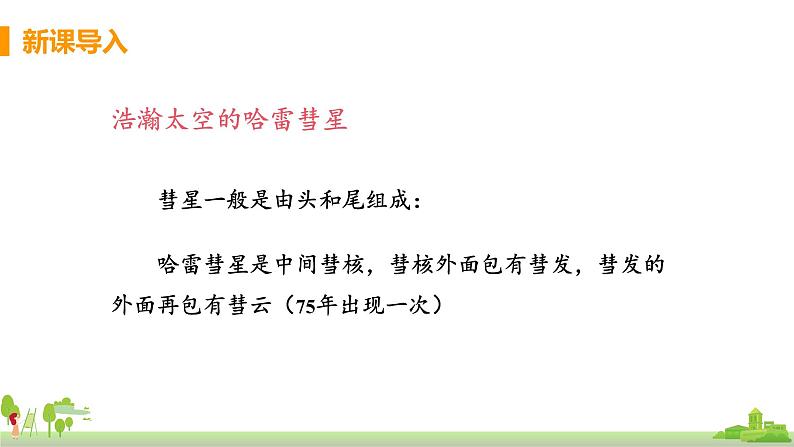 新课导入

浩瀚太空的哈雷彗星

彗星一般是由头和尾组成：

哈雷彗星是中间彗核，彗核外面包有彗发，彗发的外面再包有彗云（75年出现一次）